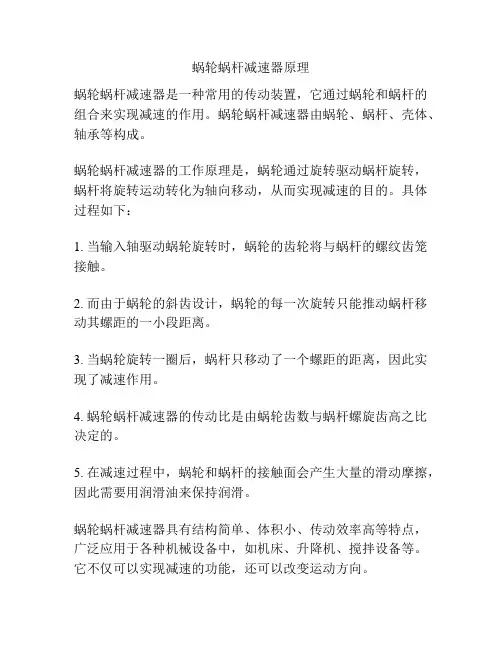 蜗轮蜗杆减速器原理

蜗轮蜗杆减速器是一种常用的传动装置，它通过蜗轮和蜗杆的组合来实现减速的作用。蜗轮蜗杆减速器由蜗轮、蜗杆、壳体、轴承等构成。

蜗轮蜗杆减速器的工作原理是，蜗轮通过旋转驱动蜗杆旋转，蜗杆将旋转运动转化为轴向移动，从而实现减速的目的。具体过程如下：

1. 当输入轴驱动蜗轮旋转时，蜗轮的齿轮将与蜗杆的螺纹齿笼接触。

2. 而由于蜗轮的斜齿设计，蜗轮的每一次旋转只能推动蜗杆移动其螺距的一小段距离。

3. 当蜗轮旋转一圈后，蜗杆只移动了一个螺距的距离，因此实现了减速作用。

4. 蜗轮蜗杆减速器的传动比是由蜗轮齿数与蜗杆螺旋齿高之比决定的。

5. 在减速过程中，蜗轮和蜗杆的接触面会产生大量的滑动摩擦，因此需要用润滑油来保持润滑。

蜗轮蜗杆减速器具有结构简单、体积小、传动效率高等特点，广泛应用于各种机械设备中，如机床、升降机、搅拌设备等。它不仅可以实现减速的功能，还可以改变运动方向。